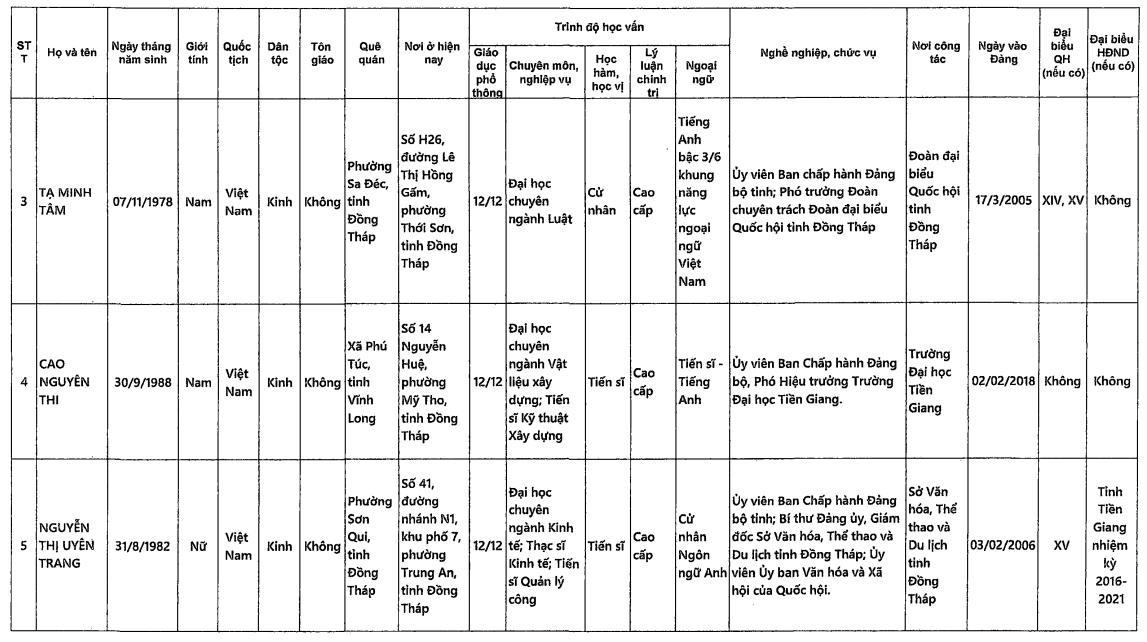 | STT | Họ và tên | Ngày tháng năm sinh | Giới tính | Quốc tịch | Dân tộc | Tôn giáo | Quê quán | Nơi ở hiện nay | Trình độ học vấn: Giáo dục phổ thông | Trình độ học vấn: Chuyên môn, nghiệp vụ | Trình độ học vấn: Học hàm, học vị | Trình độ học vấn: Lý luận chính trị | Trình độ học vấn: Ngoại ngữ | Nghề nghiệp, chức vụ | Nơi công tác | Ngày vào Đảng | Đại biểu QH (nếu có) | Đại biểu HĐND (nếu có) |
|---|---|---|---|---|---|---|---|---|---|---|---|---|---|---|---|---|---|---|
| 3 | TẠ MINH TÂM | 07/11/1978 | Nam | Việt Nam | Kinh | Không | Phường Sa Đéc, tỉnh Đồng Tháp | Số H26, đường Lê Thị Hồng Gấm, phường Thới Sơn, tỉnh Đồng Tháp | 12/12 | Đại học chuyên ngành Luật | Cử nhân | Cao cấp | Tiếng Anh bậc 3/6 khung năng lực ngoại ngữ Việt Nam | Ủy viên Ban chấp hành Đảng bộ tỉnh; Phó trưởng Đoàn chuyên trách Đoàn đại biểu Quốc hội tỉnh Đồng Tháp | Đoàn đại biểu Quốc hội tỉnh Đồng Tháp | 17/3/2005 | XIV, XV | Không |
| 4 | CAO NGUYÊN THI | 30/9/1988 | Nam | Việt Nam | Kinh | Không | Xã Phú Túc, tỉnh Vĩnh Long | Số 14 Nguyễn Huệ, phường Mỹ Tho, tỉnh Đồng Tháp | 12/12 | Đại học chuyên ngành Vật liệu xây dựng; Tiến sĩ Kỹ thuật Xây dựng | Tiến sĩ | Cao cấp | Tiến sĩ - Tiếng Anh | Ủy viên Ban Chấp hành Đảng bộ, Phó Hiệu trưởng Trường Đại học Tiền Giang. | Trường Đại học Tiền Giang | 02/02/2018 | Không | Không |
| 5 | NGUYỄN THỊ UYÊN TRANG | 31/8/1982 | Nữ | Việt Nam | Kinh | Không | Phường Sơn Qui, tỉnh Đồng Tháp | Số 41, đường nhánh N1, khu phố 7, phường Trung An, tỉnh Đồng Tháp | 12/12 | Đại học chuyên ngành Kinh tế; Thạc sĩ Kinh tế; Tiến sĩ Quản lý công | Tiến sĩ | Cao cấp | Cử nhân Ngôn ngữ Anh | Ủy viên Ban Chấp hành Đảng bộ tỉnh; Bí thư Đảng ủy, Giám đốc Sở Văn hóa, Thể thao và Du lịch tỉnh Đồng Tháp; Ủy viên Ủy ban Văn hóa và Xã hội của Quốc hội. | Sở Văn hóa, Thể thao và Du lịch tỉnh Đồng Tháp | 03/02/2006 | XV | Tỉnh Tiền Giang nhiệm kỳ 2016-2021 |